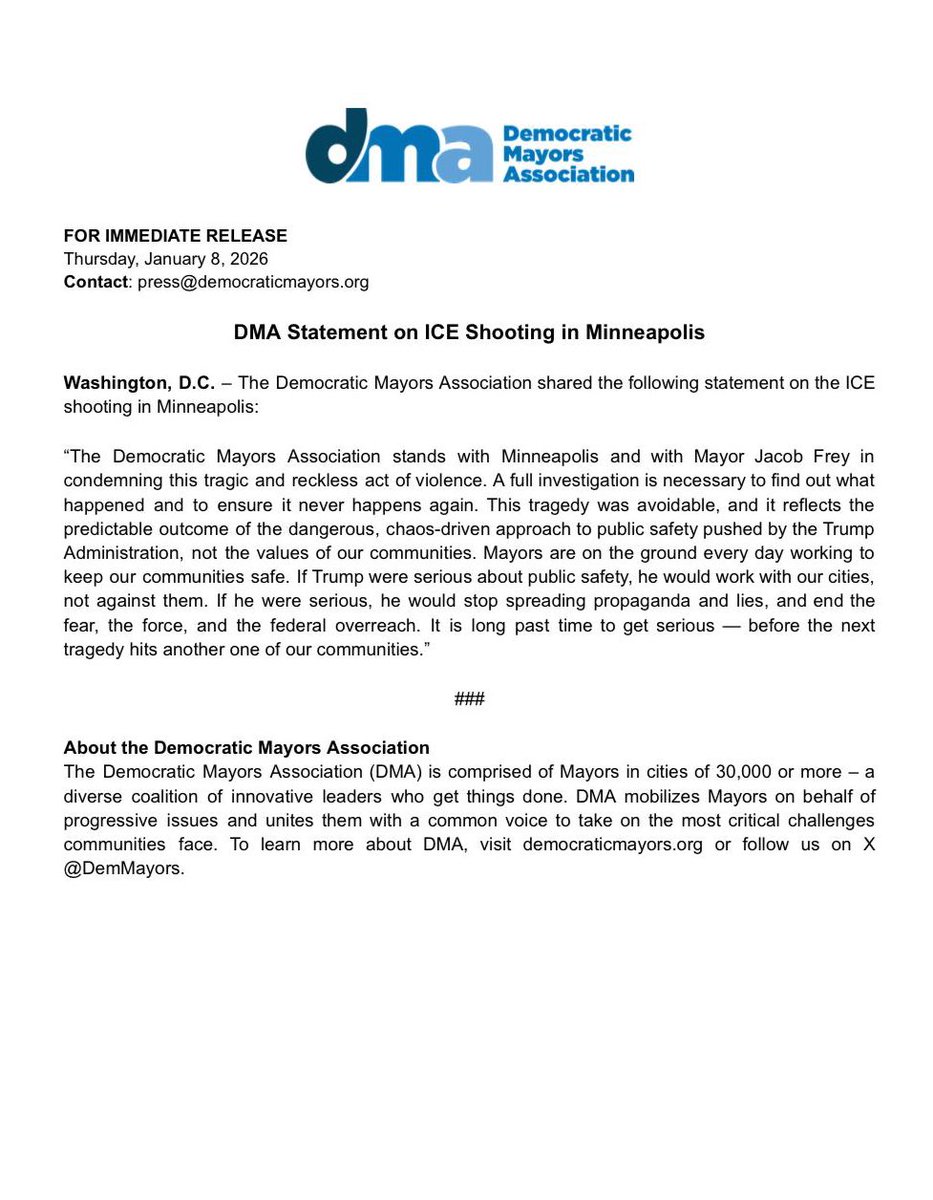 dma Democratic Mayors Association

FOR IMMEDIATE RELEASE
Thursday, January 8, 2026
Contact: press@democraticmayors.org

DMA Statement on ICE Shooting in Minneapolis

Washington, D.C. – The Democratic Mayors Association shared the following statement on the ICE shooting in Minneapolis:

“The Democratic Mayors Association stands with Minneapolis and with Mayor Jacob Frey in condemning this tragic and reckless act of violence. A full investigation is necessary to find out what happened and to ensure it never happens again. This tragedy was avoidable, and it reflects the predictable outcome of the dangerous, chaos-driven approach to public safety pushed by the Trump Administration, not the values of our communities. Mayors are on the ground every day working to keep our communities safe. If Trump were serious about public safety, he would work with our cities, not against them. If he were serious, he would stop spreading propaganda and lies, and end the fear, the force, and the federal overreach. It is long past time to get serious — before the next tragedy hits another one of our communities.”

###

About the Democratic Mayors Association
The Democratic Mayors Association (DMA) is comprised of Mayors in cities of 30,000 or more – a diverse coalition of innovative leaders who get things done. DMA mobilizes Mayors on behalf of progressive issues and unites them with a common voice to take on the most critical challenges communities face. To learn more about DMA, visit democraticmayors.org or follow us on X @DemMayors.